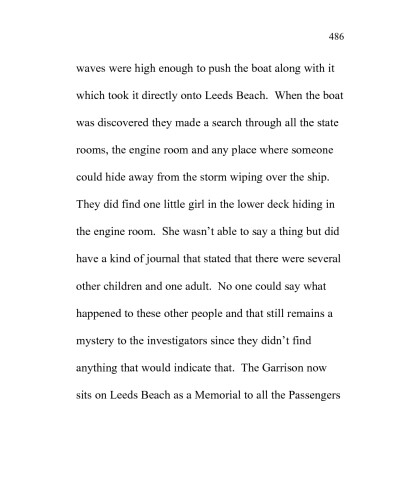 486

waves were high enough to push the boat along with it which took it directly onto Leeds Beach. When the boat was discovered they made a search through all the state rooms, the engine room and any place where someone could hide away from the storm wiping over the ship. They did find one little girl in the lower deck hiding in the engine room. She wasn't able to say a thing but did have a kind of journal that stated that there were several other children and one adult. No one could say what happened to these other people and that still remains a mystery to the investigators since they didn't find anything that would indicate that. The Garrison now sits on Leeds Beach as a Memorial to all the Passengers